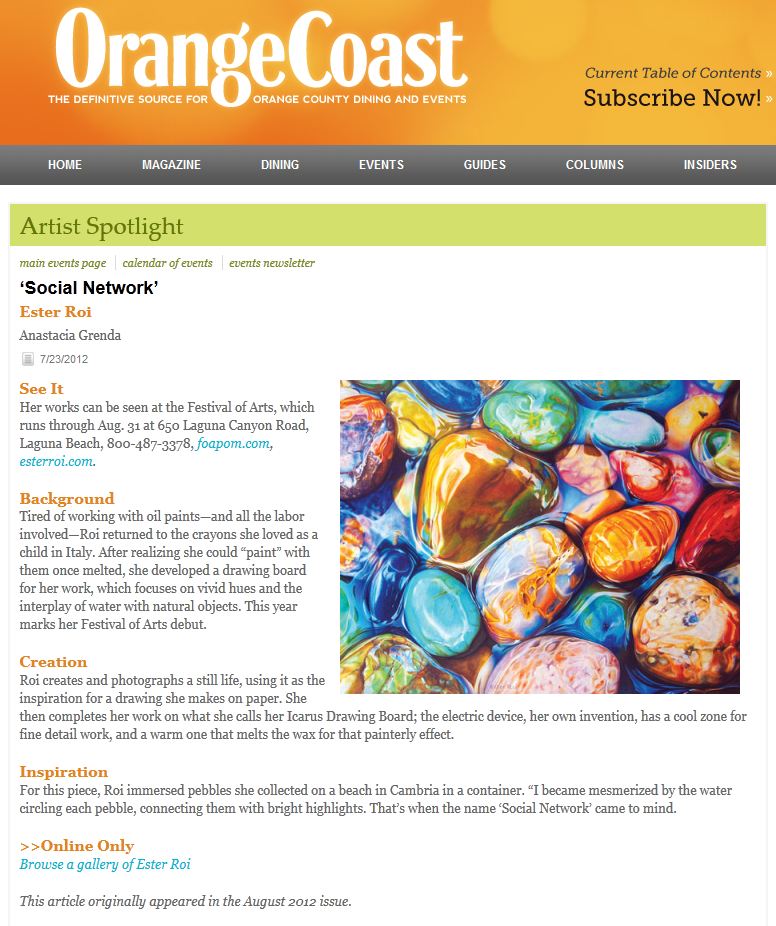 OrangeCoast
THE DEFINITIVE SOURCE FOR ORANGE COUNTY DINING AND EVENTS

Current Table of Contents »
Subscribe Now! »

HOME MAGAZINE DINING EVENTS GUIDES COLUMNS INSIDERS

Artist Spotlight

main events page | calendar of events | events newsletter

'Social Network'

Ester Roi

Anastacia Grenda

7/23/2012

See It
Her works can be seen at the Festival of Arts, which runs through Aug. 31 at 650 Laguna Canyon Road, Laguna Beach, 800-487-3378, foapom.com, esterroi.com.

Background
Tired of working with oil paints—and all the labor involved—Roi returned to the crayons she loved as a child in Italy. After realizing she could "paint" with them once melted, she developed a drawing board for her work, which focuses on vivid hues and the interplay of water with natural objects. This year marks her Festival of Arts debut.

Creation
Roi creates and photographs a still life, using it as the inspiration for a drawing she makes on paper. She then completes her work on what she calls her Icarus Drawing Board; the electric device, her own invention, has a cool zone for fine detail work, and a warm one that melts the wax for that painterly effect.

Inspiration
For this piece, Roi immersed pebbles she collected on a beach in Cambria in a container. "I became mesmerized by the water circling each pebble, connecting them with bright highlights. That's when the name 'Social Network' came to mind.

>>Online Only
Browse a gallery of Ester Roi

This article originally appeared in the August 2012 issue.